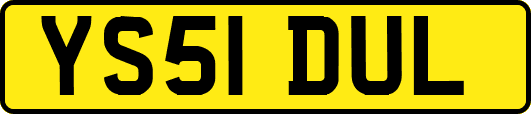 YS51 DUL